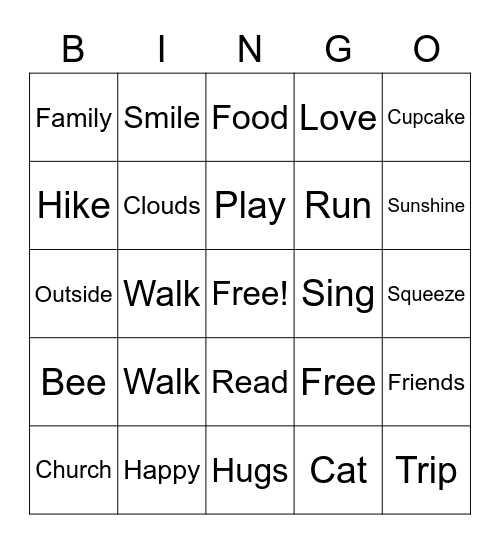 | B | I | N | G | O |
|---|---|---|---|---|
| Family | Smile | Food | Love | Cupcake |
| Hike | Clouds | Play | Run | Sunshine |
| Outside | Walk | Free! | Sing | Squeeze |
| Bee | Walk | Read | Free | Friends |
| Church | Happy | Hugs | Cat | Trip |